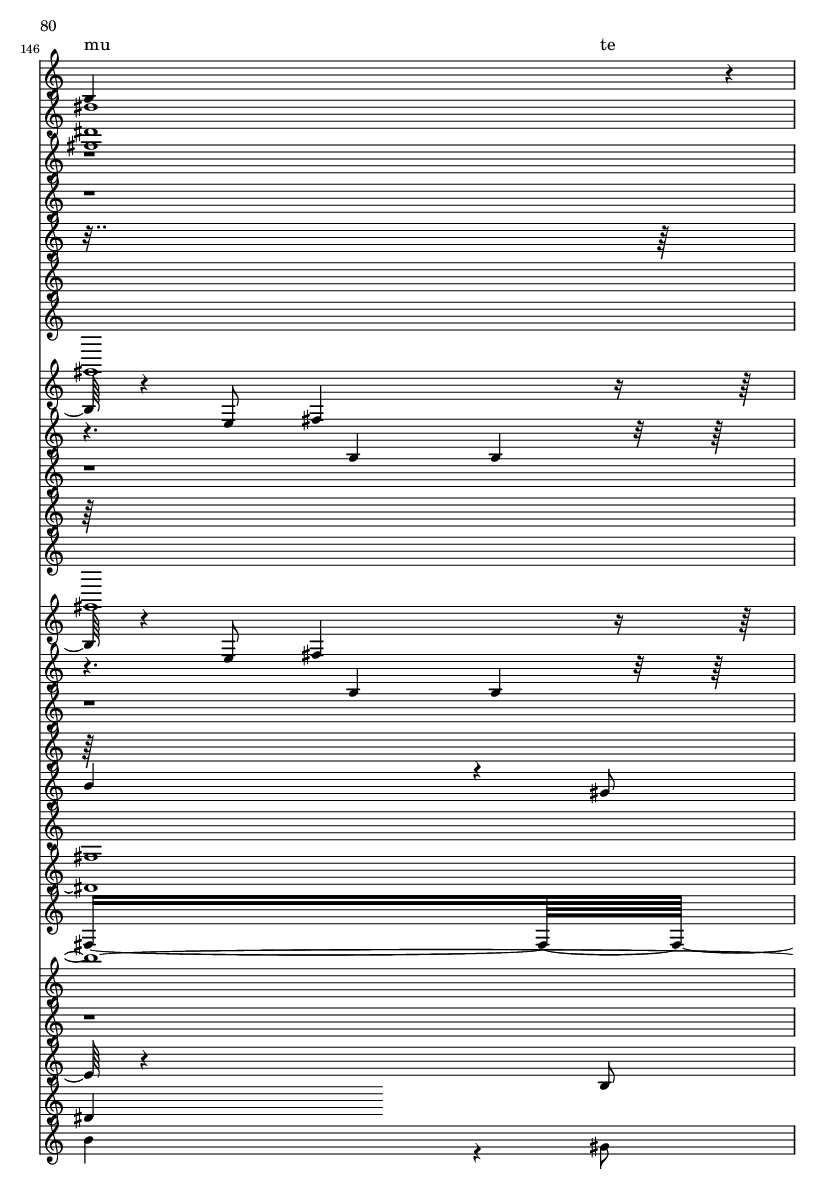 80

146

mu

te